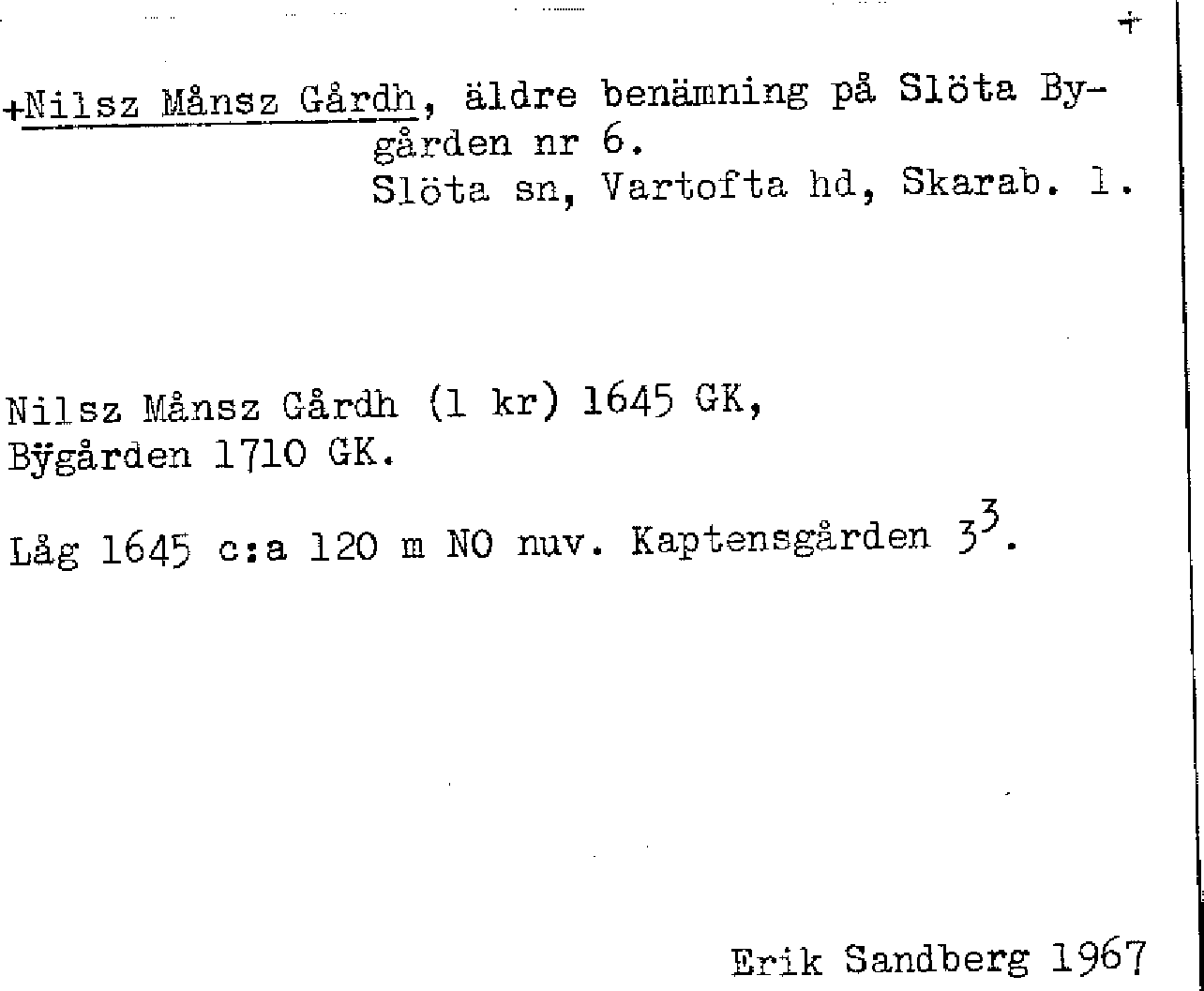 +

+Nilsz Månsz Gårdh, äldre benämning på Slöta Bygården nr 6.
Slöta sn, Vartofta hd, Skarab. l.

Nilsz Månsz Gårdh (1 kr) 1645 GK,
Bÿgården 1710 GK.

Låg 1645 c:a 120 m NO nuv. Kaptensgården $3^3$.

Erik Sandberg 1967